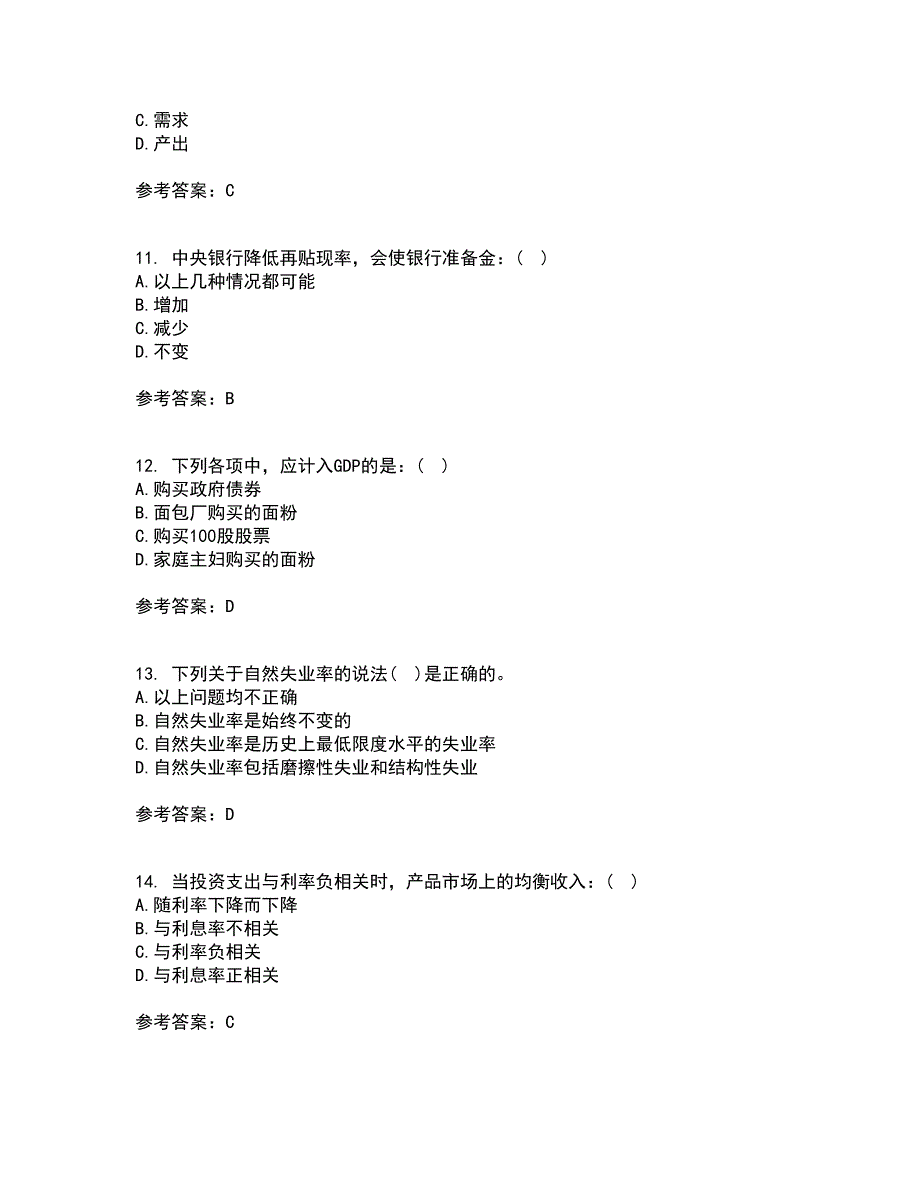 C.需求
D.产出

参考答案：C

11. 中央银行降低再贴现率，会使银行准备金：（ ）
A.以上几种情况都可能
B.增加
C.减少
D.不变

参考答案：B

12. 下列各项中，应计入GDP的是：（ ）
A.购买政府债券
B.面包厂购买的面粉
C.购买100股股票
D.家庭主妇购买的面粉

参考答案：D

13. 下列关于自然失业率的说法（ ）是正确的。
A.以上问题均不正确
B.自然失业率是始终不变的
C.自然失业率是历史上最低限度水平的失业率
D.自然失业率包括磨擦性失业和结构性失业

参考答案：D

14. 当投资支出与利率负相关时，产品市场上的均衡收入：（ ）
A.随利率下降而下降
B.与利息率不相关
C.与利率负相关
D.与利息率正相关

参考答案：C